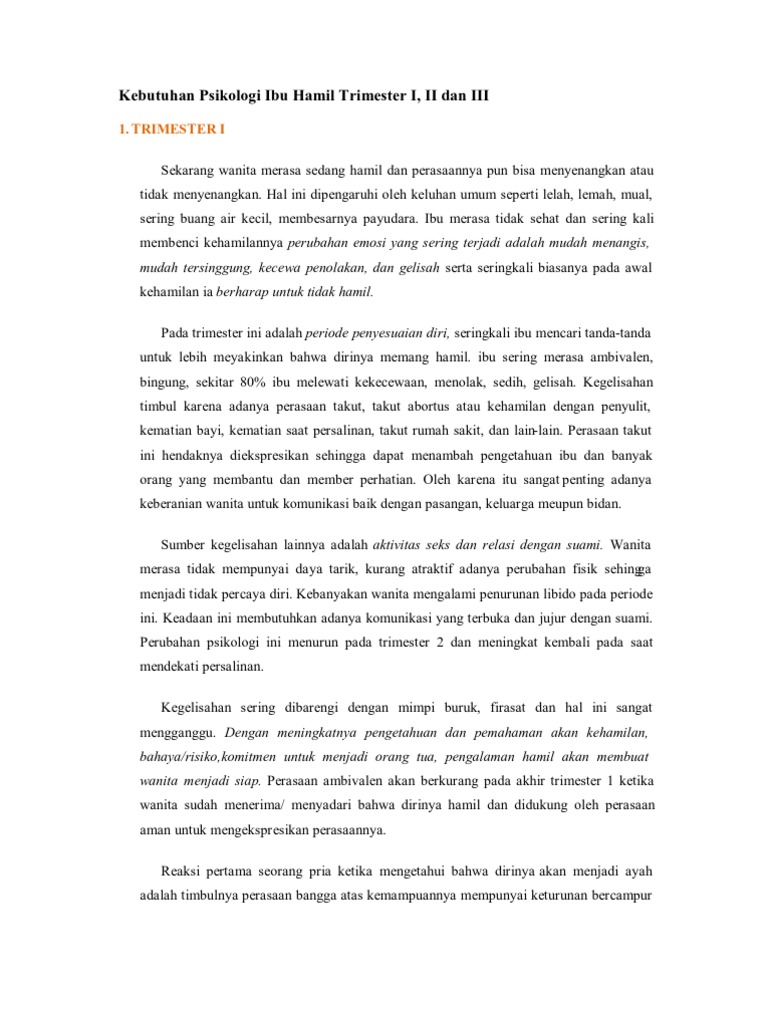 Kebutuhan Psikologi Ibu Hamil Trimester I, II dan III

1. TRIMESTER I

Sekarang wanita merasa sedang hamil dan perasaannya pun bisa menyenangkan atau tidak menyenangkan. Hal ini dipengaruhi oleh keluhan umum seperti lelah, lemah, mual, sering buang air kecil, membesarnya payudara. Ibu merasa tidak sehat dan sering kali membenci kehamilannya perubahan emosi yang sering terjadi adalah mudah menangis, mudah tersinggung, kecewa penolakan, dan gelisah serta seringkali biasanya pada awal kehamilan ia berharap untuk tidak hamil.

Pada trimester ini adalah periode penyesuaian diri, seringkali ibu mencari tanda-tanda untuk lebih meyakinkan bahwa dirinya memang hamil. ibu sering merasa ambivalen, bingung, sekitar 80% ibu melewati kekecewaan, menolak, sedih, gelisah. Kegelisahan timbul karena adanya perasaan takut, takut abortus atau kehamilan dengan penyulit, kematian bayi, kematian saat persalinan, takut rumah sakit, dan lain-lain. Perasaan takut ini hendaknya diekspresikan sehingga dapat menambah pengetahuan ibu dan banyak orang yang membantu dan member perhatian. Oleh karena itu sangat penting adanya keberanian wanita untuk komunikasi baik dengan pasangan, keluarga meupun bidan.

Sumber kegelisahan lainnya adalah aktivitas seks dan relasi dengan suami. Wanita merasa tidak mempunyai daya tarik, kurang atraktif adanya perubahan fisik sehingga menjadi tidak percaya diri. Kebanyakan wanita mengalami penurunan libido pada periode ini. Keadaan ini membutuhkan adanya komunikasi yang terbuka dan jujur dengan suami. Perubahan psikologi ini menurun pada trimester 2 dan meningkat kembali pada saat mendekati persalinan.

Kegelisahan sering dibarengi dengan mimpi buruk, firasat dan hal ini sangat mengganggu. Dengan meningkatnya pengetahuan dan pemahaman akan kehamilan, bahaya/risiko,komitmen untuk menjadi orang tua, pengalaman hamil akan membuat wanita menjadi siap. Perasaan ambivalen akan berkurang pada akhir trimester 1 ketika wanita sudah menerima/ menyadari bahwa dirinya hamil dan didukung oleh perasaan aman untuk mengekspresikan perasaannya.

Reaksi pertama seorang pria ketika mengetahui bahwa dirinya akan menjadi ayah adalah timbulnya perasaan bangga atas kemampuannya mempunyai keturunan bercampur